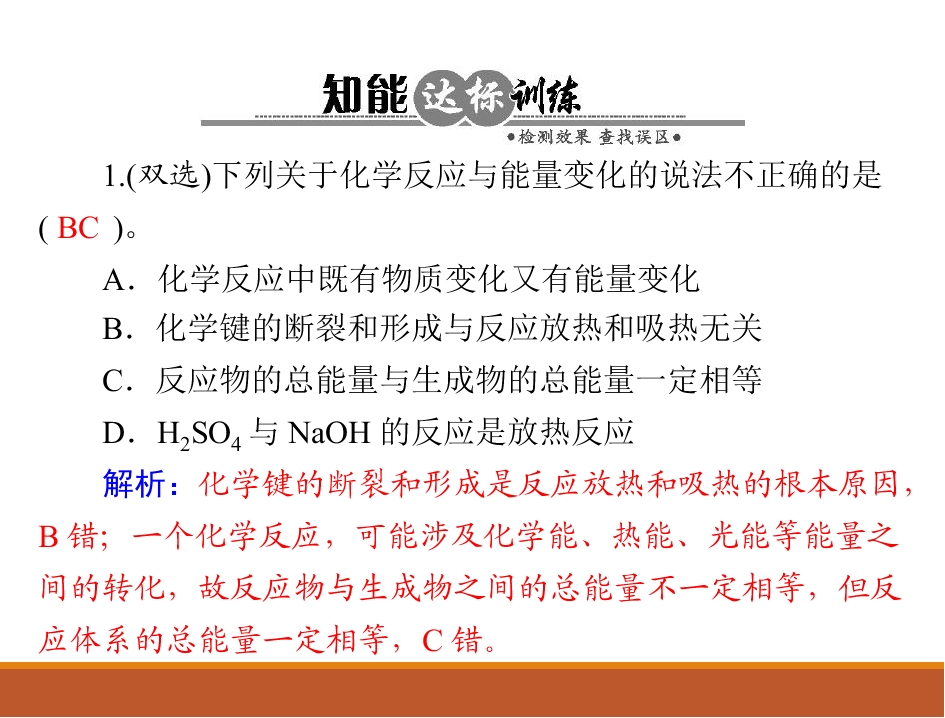 知能达标训练

●检测效果 查找误区●

1.(双选)下列关于化学反应与能量变化的说法不正确的是(BC)。

A．化学反应中既有物质变化又有能量变化

B．化学键的断裂和形成与反应放热和吸热无关

C．反应物的总能量与生成物的总能量一定相等

D．$H_2SO_4$与NaOH的反应是放热反应

解析：化学键的断裂和形成是反应放热和吸热的根本原因，B错；一个化学反应，可能涉及化学能、热能、光能等能量之间的转化，故反应物与生成物之间的总能量不一定相等，但反应体系的总能量一定相等，C错。